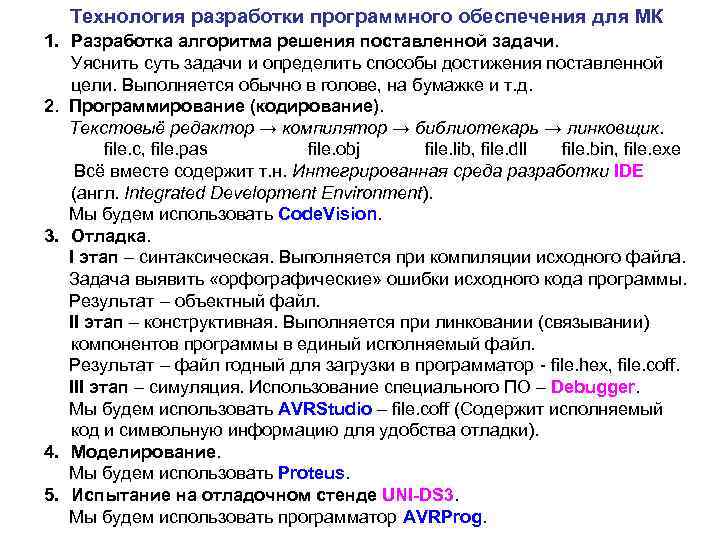 Технология разработки программного обеспечения для МК

1. Разработка алгоритма решения поставленной задачи.
Уяснить суть задачи и определить способы достижения поставленной цели. Выполняется обычно в голове, на бумажке и т.д.

2. Программирование (кодирование).
Текстовыё редактор → компилятор → библиотекарь → линковщик.
file.c, file.pas file.obj file.lib, file.dll file.bin, file.exe
Всё вместе содержит т.н. Интегрированная среда разработки IDE (англ. Integrated Development Environment).
Мы будем использовать CodeVision.

3. Отладка.
I этап – синтаксическая. Выполняется при компиляции исходного файла.
Задача выявить «орфографические» ошибки исходного кода программы.
Результат – объектный файл.
II этап – конструктивная. Выполняется при линковании (связывании) компонентов программы в единый исполняемый файл.
Результат – файл годный для загрузки в программатор - file.hex, file.coff.
III этап – симуляция. Использование специального ПО – Debugger.
Мы будем использовать AVRStudio – file.coff (Содержит исполняемый код и символьную информацию для удобства отладки).

4. Моделирование.
Мы будем использовать Proteus.

5. Испытание на отладочном стенде UNI-DS3.
Мы будем использовать программатор AVRProg.